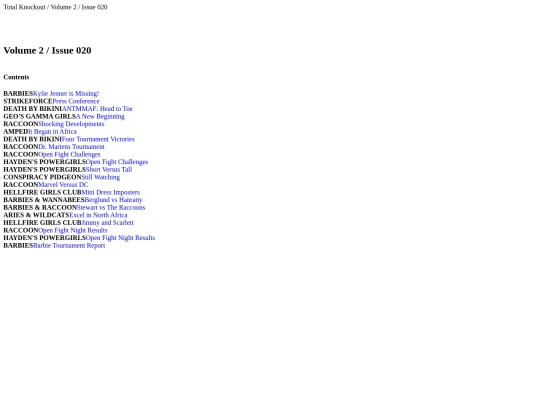 Total Knockout / Volume 2 / Issue 020

Volume 2 / Issue 020

Contents

BARBIESKylie Jenner is Missing!
STRIKEFORCEPress Conference
DEATH BY BIKINIANTMMAF: Head to Toe
GEO'S GAMMA GIRLSA New Beginning
RACCOONShocking Developments
AMPEDIt Began in Africa
DEATH BY BIKINIFour Tournament Victories
RACCOONDr. Martens Tournament
RACCOONOpen Fight Challenges
HAYDEN'S POWERGIRLSOpen Fight Challenges
HAYDEN'S POWERGIRLSShort Versus Tall
CONSPIRACY PIDGEONStill Watching
RACCOONMarvel Versus DC
HELLFIRE GIRLS CLUBMini Dress Imposters
BARBIES & WANNABEESBerglund vs Hanratty
BARBIES & RACCOONStewart vs The Raccoons
ARIES & WILDCATSExcel in North Africa
HELLFIRE GIRLS CLUBJimmy and Scarlett
RACCOONOpen Fight Night Results
HAYDEN'S POWERGIRLSOpen Fight Night Results
BARBIESBarbie Tournament Report